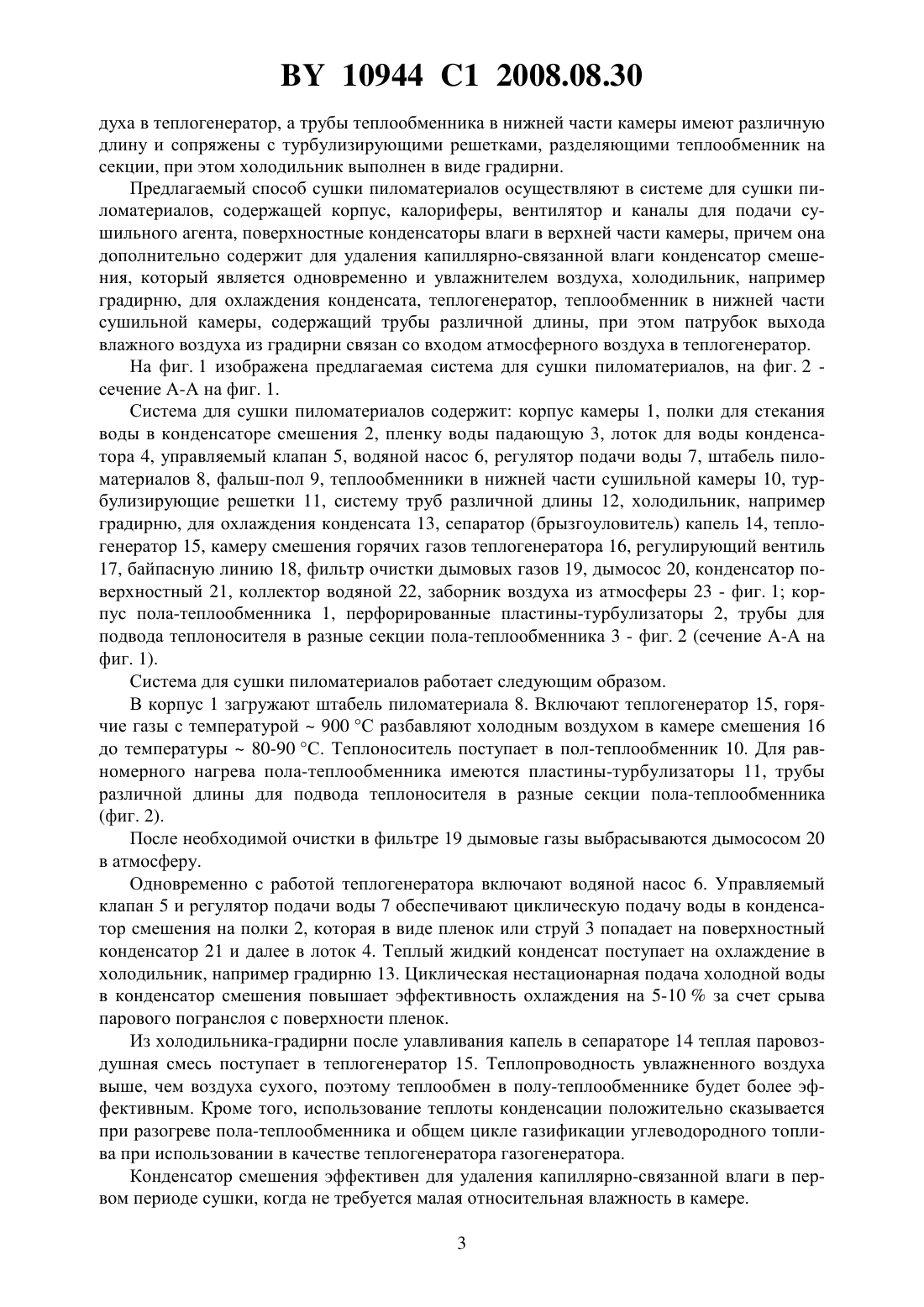 BY 10944 C1 2008.08.30

духа в теплогенератор, а трубы теплообменника в нижней части камеры имеют различную длину и сопряжены с турбулизирующими решетками, разделяющими теплообменник на секции, при этом холодильник выполнен в виде градирни.

Предлагаемый способ сушки пиломатериалов осуществляют в системе для сушки пиломатериалов, содержащей корпус, калориферы, вентилятор и каналы для подачи сушильного агента, поверхностные конденсаторы влаги в верхней части камеры, причем она дополнительно содержит для удаления капиллярно-связанной влаги конденсатор смешения, который является одновременно и увлажнителем воздуха, холодильник, например градирню, для охлаждения конденсата, теплогенератор, теплообменник в нижней части сушильной камеры, содержащий трубы различной длины, при этом патрубок выхода влажного воздуха из градирни связан со входом атмосферного воздуха в теплогенератор.

На фиг. 1 изображена предлагаемая система для сушки пиломатериалов, на фиг. 2 - сечение А-А на фиг. 1.

Система для сушки пиломатериалов содержит: корпус камеры 1, полки для стекания воды в конденсаторе смешения 2, пленку воды падающую 3, лоток для воды конденсатора 4, управляемый клапан 5, водяной насос 6, регулятор подачи воды 7, штабель пиломатериалов 8, фальш-пол 9, теплообменники в нижней части сушильной камеры 10, турбулизирующие решетки 11, систему труб различной длины 12, холодильник, например градирню, для охлаждения конденсата 13, сепаратор (брызгоуловитель) капель 14, теплогенератор 15, камеру смешения горячих газов теплогенератора 16, регулирующий вентиль 17, байпасную линию 18, фильтр очистки дымовых газов 19, дымосос 20, конденсатор поверхностный 21, коллектор водяной 22, заборник воздуха из атмосферы 23 - фиг. 1; корпус пола-теплообменника 1, перфорированные пластины-турбулизаторы 2, трубы для подвода теплоносителя в разные секции пола-теплообменника 3 - фиг. 2 (сечение А-А на фиг. 1).

Система для сушки пиломатериалов работает следующим образом.

В корпус 1 загружают штабель пиломатериала 8. Включают теплогенератор 15, горячие газы с температурой ~ 900 °С разбавляют холодным воздухом в камере смешения 16 до температуры ~ 80-90 °С. Теплоноситель поступает в пол-теплообменник 10. Для равномерного нагрева пола-теплообменника имеются пластины-турбулизаторы 11, трубы различной длины для подвода теплоносителя в разные секции пола-теплообменника (фиг. 2).

После необходимой очистки в фильтре 19 дымовые газы выбрасываются дымососом 20 в атмосферу.

Одновременно с работой теплогенератора включают водяной насос 6. Управляемый клапан 5 и регулятор подачи воды 7 обеспечивают циклическую подачу воды в конденсатор смешения на полки 2, которая в виде пленок или струй 3 попадает на поверхностный конденсатор 21 и далее в лоток 4. Теплый жидкий конденсат поступает на охлаждение в холодильник, например градирню 13. Циклическая нестационарная подача холодной воды в конденсатор смешения повышает эффективность охлаждения на 5-10 % за счет срыва парового погранслоя с поверхности пленок.

Из холодильника-градирни после улавливания капель в сепараторе 14 теплая паровоздушная смесь поступает в теплогенератор 15. Теплопроводность увлажненного воздуха выше, чем воздуха сухого, поэтому теплообмен в полу-теплообменнике будет более эффективным. Кроме того, использование теплоты конденсации положительно сказывается при разогреве пола-теплообменника и общем цикле газификации углеводородного топлива при использовании в качестве теплогенератора газогенератора.

Конденсатор смешения эффективен для удаления капиллярно-связанной влаги в первом периоде сушки, когда не требуется малая относительная влажность в камере.

3